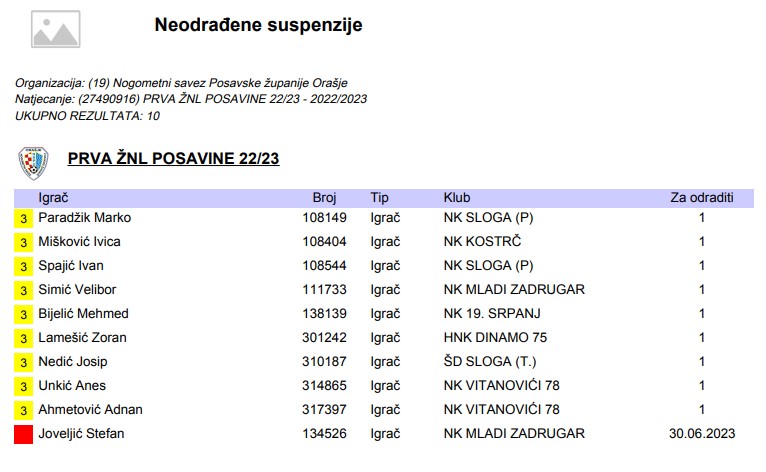 Neodrađene suspenzije

Organizacija: (19) Nogometni savez Posavske županije Orašje
Natjecanje: (27490916) PRVA ŽNL POSAVINE 22/23 - 2022/2023
UKUPNO REZULTATA: 10

PRVA ŽNL POSAVINE 22/23

| | Igrač | Broj | Tip | Klub | Za odraditi |
|---|---|---|---|---|---|
| 3 | Paradžik Marko | 108149 | Igrač | NK SLOGA (P) | 1 |
| 3 | Mišković Ivica | 108404 | Igrač | NK KOSTRČ | 1 |
| 3 | Spajić Ivan | 108544 | Igrač | NK SLOGA (P) | 1 |
| 3 | Simić Velibor | 111733 | Igrač | NK MLADI ZADRUGAR | 1 |
| 3 | Bijelić Mehmed | 138139 | Igrač | NK 19. SRPANJ | 1 |
| 3 | Lamešić Zoran | 301242 | Igrač | HNK DINAMO 75 | 1 |
| 3 | Nedić Josip | 310187 | Igrač | ŠD SLOGA (T.) | 1 |
| 3 | Unkić Anes | 314865 | Igrač | NK VITANOVIĆI 78 | 1 |
| 3 | Ahmetović Adnan | 317397 | Igrač | NK VITANOVIĆI 78 | 1 |
| | Joveljić Stefan | 134526 | Igrač | NK MLADI ZADRUGAR | 30.06.2023 |